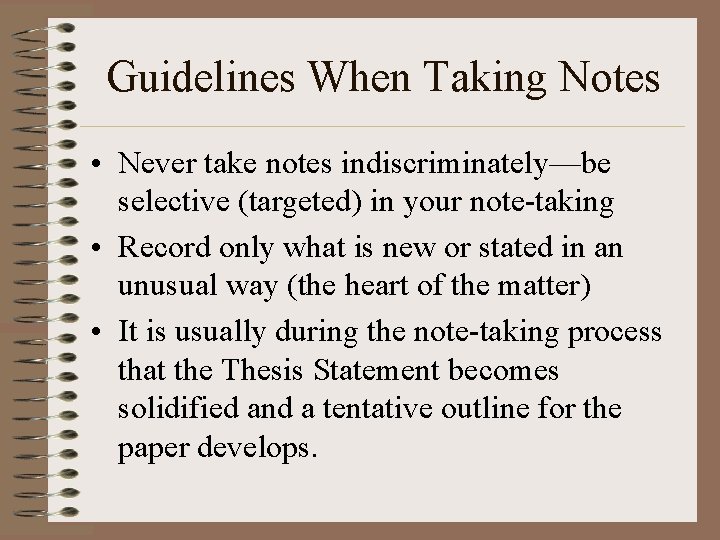 Guidelines When Taking Notes

• Never take notes indiscriminately—be selective (targeted) in your note-taking

• Record only what is new or stated in an unusual way (the heart of the matter)

• It is usually during the note-taking process that the Thesis Statement becomes solidified and a tentative outline for the paper develops.